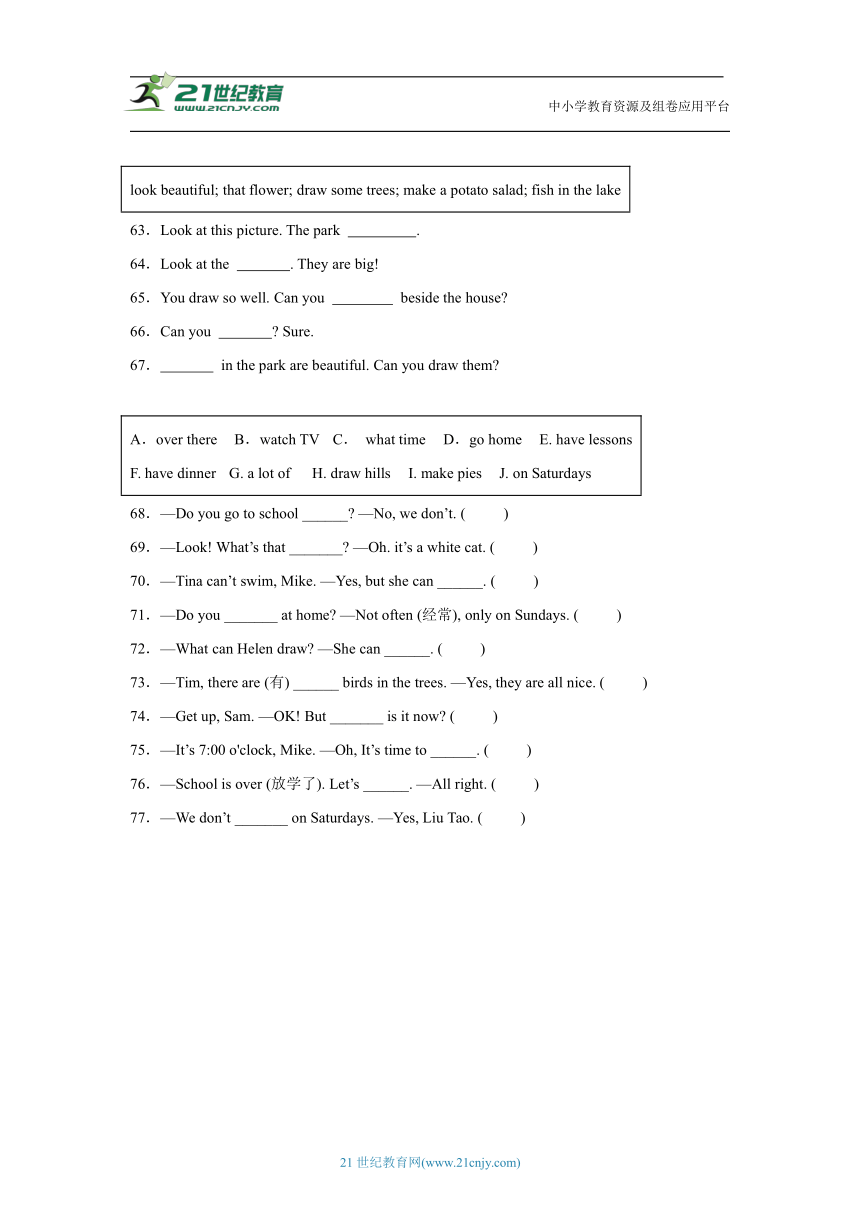 21世纪教育
www.21cnjy.com
中小学教育资源及组卷应用平台

look beautiful; that flower; draw some trees; make a potato salad; fish in the lake

63．Look at this picture. The park _________.

64．Look at the _______. They are big!

65．You draw so well. Can you ________ beside the house?

66．Can you _______? Sure.

67．_______ in the park are beautiful. Can you draw them?

A．over there B．watch TV C． what time D．go home E. have lessons
F. have dinner G. a lot of H. draw hills I. make pies J. on Saturdays

68．—Do you go to school ______? —No, we don't. ( )

69．—Look! What's that _______? —Oh. it's a white cat. ( )

70．—Tina can't swim, Mike. —Yes, but she can ______. ( )

71．—Do you _______ at home? —Not often (经常), only on Sundays. ( )

72．—What can Helen draw? —She can ______. ( )

73．—Tim, there are (有) ______ birds in the trees. —Yes, they are all nice. ( )

74．—Get up, Sam. —OK! But _______ is it now? ( )

75．—It's 7:00 o'clock, Mike. —Oh, It's time to ______. ( )

76．—School is over (放学了). Let's ______. —All right. ( )

77．—We don't _______ on Saturdays. —Yes, Liu Tao. ( )

21 世纪教育网(www.21cnjy.com)